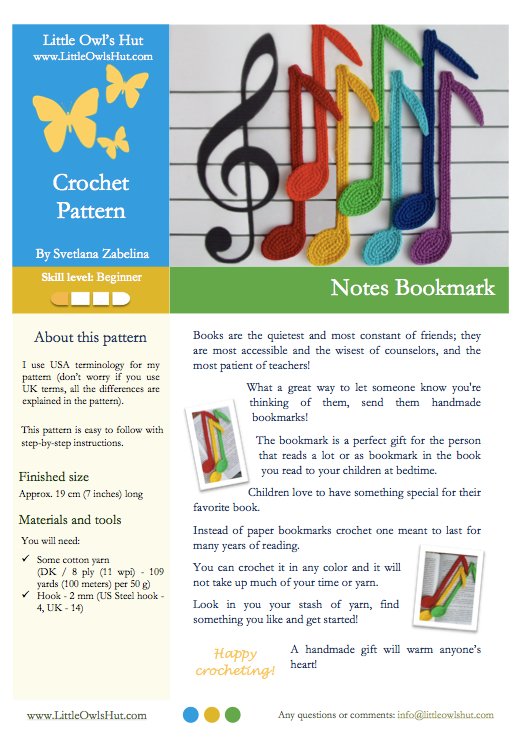 Little Owl's Hut
www.LittleOwlsHut.com

Crochet Pattern

By Svetlana Zabelina

Skill level: Beginner

Notes Bookmark

About this pattern

I use USA terminology for my pattern (don't worry if you use UK terms, all the differences are explained in the pattern).

This pattern is easy to follow with step-by-step instructions.

Finished size

Approx. 19 cm (7 inches) long

Materials and tools

You will need:

✓ Some cotton yarn (DK / 8 ply (11 wpi) - 109 yards (100 meters) per 50 g)
✓ Hook - 2 mm (US Steel hook - 4, UK - 14)

Books are the quietest and most constant of friends; they are most accessible and the wisest of counselors, and the most patient of teachers!

What a great way to let someone know you're thinking of them, send them handmade bookmarks!

The bookmark is a perfect gift for the person that reads a lot or as bookmark in the book you read to your children at bedtime.

Children love to have something special for their favorite book.

Instead of paper bookmarks crochet one meant to last for many years of reading.

You can crochet it in any color and it will not take up much of your time or yarn.

Look in you your stash of yarn, find something you like and get started!

Happy crocheting!

A handmade gift will warm anyone's heart!

www.LittleOwlsHut.com

Any questions or comments: info@littleowlshut.com